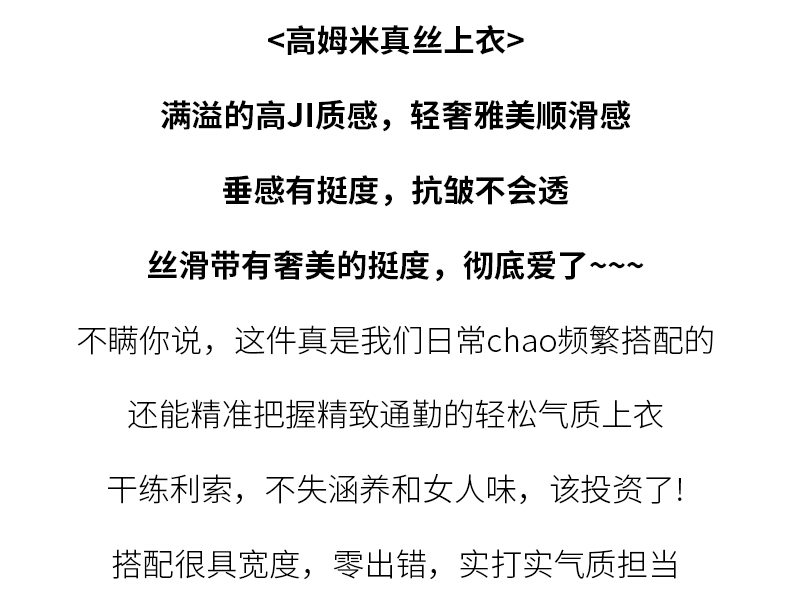 <高姆米真丝上衣>

满溢的高JI质感，轻奢雅美顺滑感

垂感有挺度，抗皱不会透

丝滑带有奢美的挺度，彻底爱了~~~

不瞒你说，这件真是我们日常chao频繁搭配的

还能精准把握精致通勤的轻松气质上衣

干练利索，不失涵养和女人味，该投资了!

搭配很具宽度，零出错，实打实气质担当